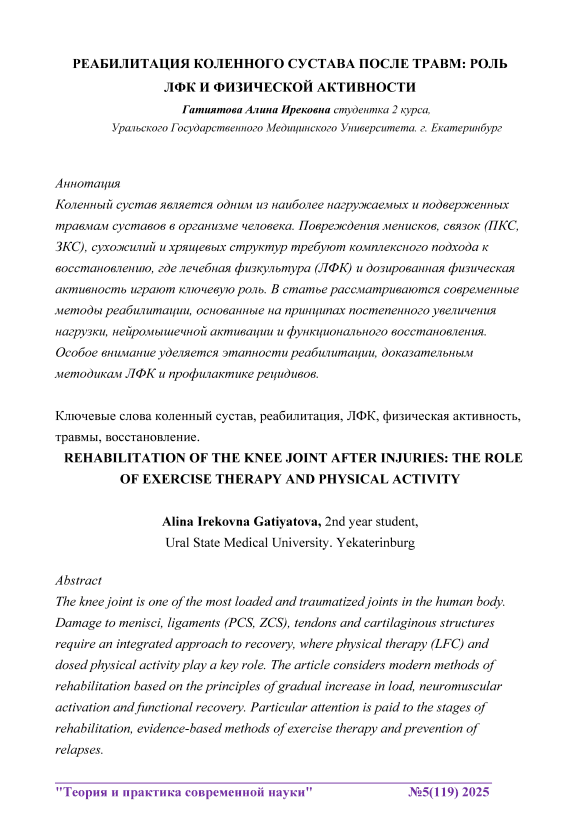 РЕАБИЛИТАЦИЯ КОЛЕННОГО СУСТАВА ПОСЛЕ ТРАВМ: РОЛЬ ЛФК И ФИЗИЧЕСКОЙ АКТИВНОСТИ

Гатиятова Алина Ирековна студентка 2 курса,
Уральского Государственного Медицинского Университета. г. Екатеринбург

Аннотация
Коленный сустав является одним из наиболее нагружаемых и подверженных травмам суставов в организме человека. Повреждения менисков, связок (ПКС, ЗКС), сухожилий и хрящевых структур требуют комплексного подхода к восстановлению, где лечебная физкультура (ЛФК) и дозированная физическая активность играют ключевую роль. В статье рассматриваются современные методы реабилитации, основанные на принципах постепенного увеличения нагрузки, нейромышечной активации и функционального восстановления. Особое внимание уделяется этапности реабилитации, доказательным методикам ЛФК и профилактике рецидивов.

Ключевые слова коленный сустав, реабилитация, ЛФК, физическая активность, травмы, восстановление.

REHABILITATION OF THE KNEE JOINT AFTER INJURIES: THE ROLE OF EXERCISE THERAPY AND PHYSICAL ACTIVITY

Alina Irekovna Gatiyatova, 2nd year student,
Ural State Medical University. Yekaterinburg

Abstract
The knee joint is one of the most loaded and traumatized joints in the human body. Damage to menisci, ligaments (PCS, ZCS), tendons and cartilaginous structures require an integrated approach to recovery, where physical therapy (LFC) and dosed physical activity play a key role. The article considers modern methods of rehabilitation based on the principles of gradual increase in load, neuromuscular activation and functional recovery. Particular attention is paid to the stages of rehabilitation, evidence-based methods of exercise therapy and prevention of relapses.

"Теория и практика современной науки" №5(119) 2025